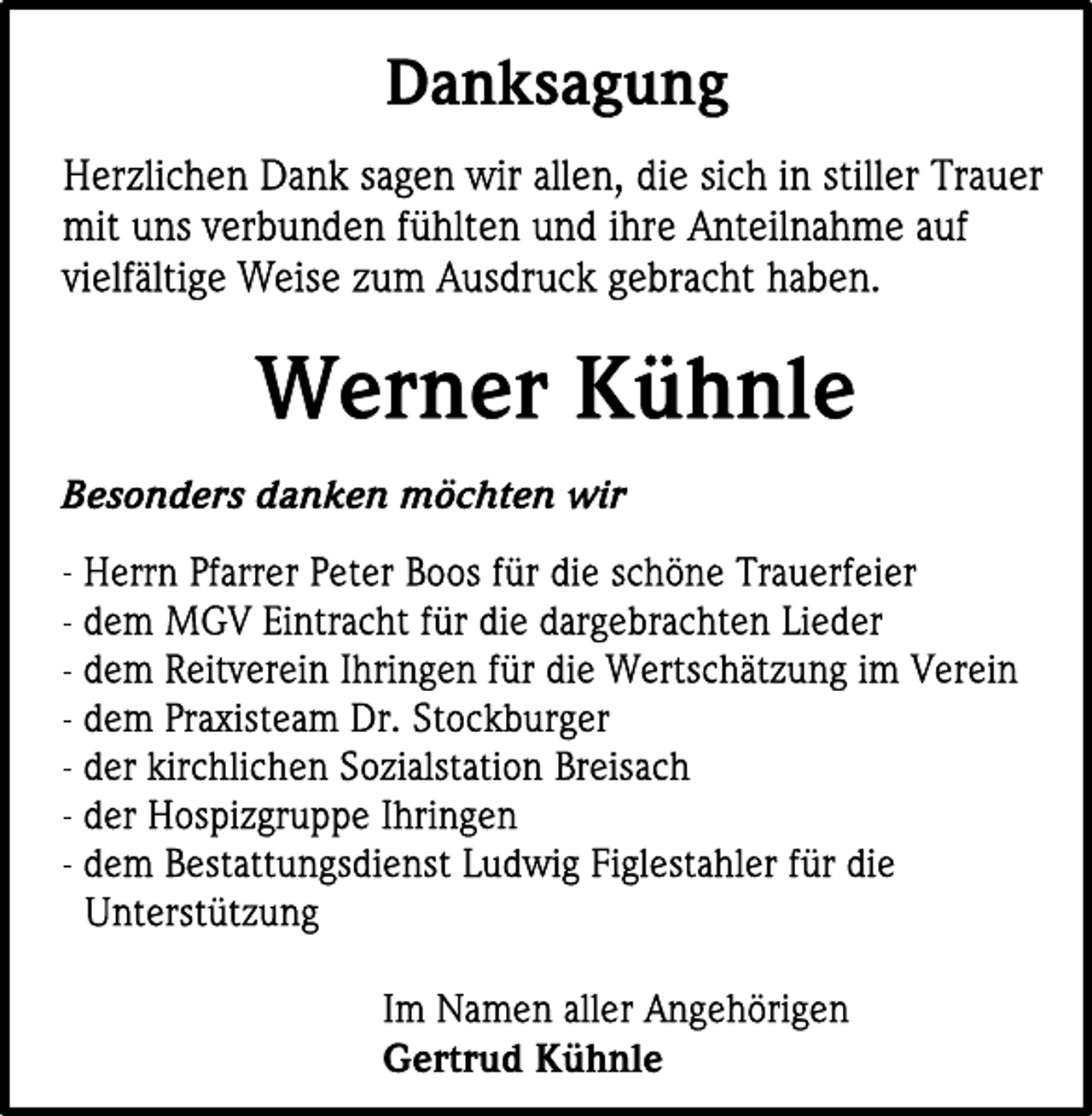 Danksagung

Herzlichen Dank sagen wir allen, die sich in stiller Trauer mit uns verbunden fühlten und ihre Anteilnahme auf vielfältige Weise zum Ausdruck gebracht haben.

Werner Kühnle

Besonders danken möchten wir

- Herrn Pfarrer Peter Boos für die schöne Trauerfeier
- dem MGV Eintracht für die dargebrachten Lieder
- dem Reitverein Ihringen für die Wertschätzung im Verein
- dem Praxisteam Dr. Stockburger
- der kirchlichen Sozialstation Breisach
- der Hospizgruppe Ihringen
- dem Bestattungsdienst Ludwig Figlestahler für die Unterstützung

Im Namen aller Angehörigen
Gertrud Kühnle